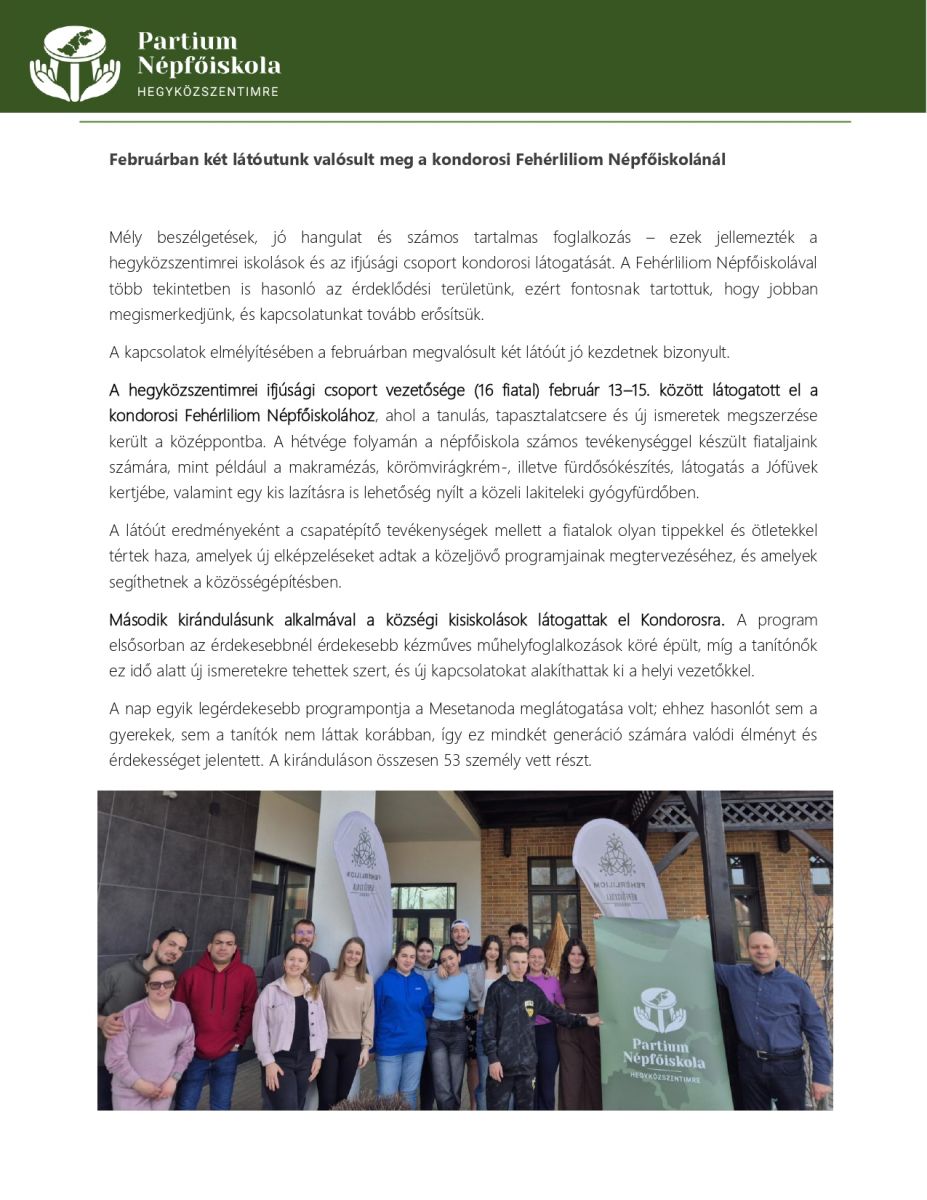 Partium Népfőiskola
HEGYKÖZSZENTIMRE

Februárban két látóutunk valósult meg a kondorosi Fehérliliom Népfőiskolánál

Mély beszélgetések, jó hangulat és számos tartalmas foglalkozás – ezek jellemezték a hegyközszentimrei iskolások és az ifjúsági csoport kondorosi látogatását. A Fehérliliom Népfőiskolával több tekintetben is hasonló az érdeklődési területünk, ezért fontosnak tartottuk, hogy jobban megismerkedjünk, és kapcsolatunkat tovább erősítsük.

A kapcsolatok elmélyítésében a februárban megvalósult két látóút jó kezdetnek bizonyult.

A hegyközszentimrei ifjúsági csoport vezetősége (16 fiatal) február 13–15. között látogatott el a kondorosi Fehérliliom Népfőiskolához, ahol a tanulás, tapasztalatcsere és új ismeretek megszerzése került a középpontba. A hétvége folyamán a népfőiskola számos tevékenységgel készült fiataljaink számára, mint például a makramézás, körömvirágkrém-, illetve fürdősókészítés, látogatás a Jófüvek kertjébe, valamint egy kis lazításra is lehetőség nyílt a közeli lakiteleki gyógyfürdőben.

A látóút eredményeként a csapatépítő tevékenységek mellett a fiatalok olyan tippekkel és ötletekkel tértek haza, amelyek új elképzeléseket adtak a közeljövő programjainak megtervezéséhez, és amelyek segíthetnek a közösségépítésben.

Második kirándulásunk alkalmával a községi kisiskolások látogattak el Kondorosra. A program elsősorban az érdekesebbnél érdekesebb kézműves műhelyfoglalkozások köré épült, míg a tanítónők ez idő alatt új ismeretekre tehettek szert, és új kapcsolatokat alakíthattak ki a helyi vezetőkkel.

A nap egyik legérdekesebb programpontja a Mesetanoda meglátogatása volt; ehhez hasonlót sem a gyerekek, sem a tanítók nem láttak korábban, így ez mindkét generáció számára valódi élményt és érdekességet jelentett. A kiránduláson összesen 53 személy vett részt.

Partium Népfőiskola
HEGYKÖZSZENTIMRE